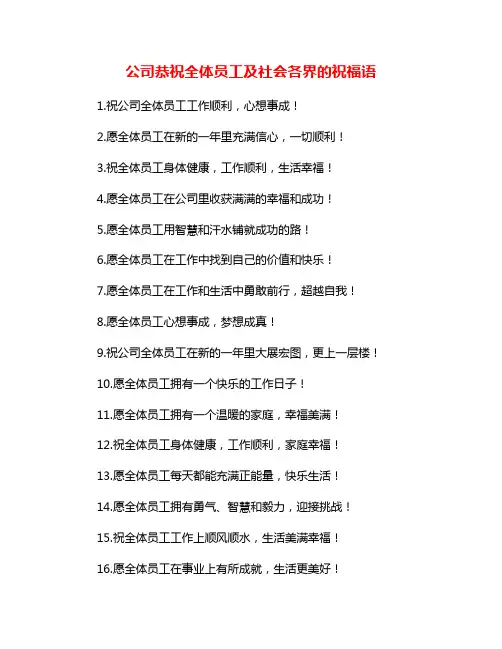 公司恭祝全体员工及社会各界的祝福语

1.祝公司全体员工工作顺利，心想事成！

2.愿全体员工在新的一年里充满信心，一切顺利！

3.祝全体员工身体健康，工作顺利，生活幸福！

4.愿全体员工在公司里收获满满的幸福和成功！

5.愿全体员工用智慧和汗水铺就成功的路！

6.愿全体员工在工作中找到自己的价值和快乐！

7.愿全体员工在工作和生活中勇敢前行，超越自我！

8.愿全体员工心想事成，梦想成真！

9.祝公司全体员工在新的一年里大展宏图，更上一层楼！

10.愿全体员工拥有一个快乐的工作日子！

11.愿全体员工拥有一个温暖的家庭，幸福美满！

12.祝全体员工身体健康，工作顺利，家庭幸福！

13.愿全体员工每天都能充满正能量，快乐生活！

14.愿全体员工拥有勇气、智慧和毅力，迎接挑战！

15.祝全体员工工作上顺风顺水，生活美满幸福！

16.愿全体员工在事业上有所成就，生活更美好！